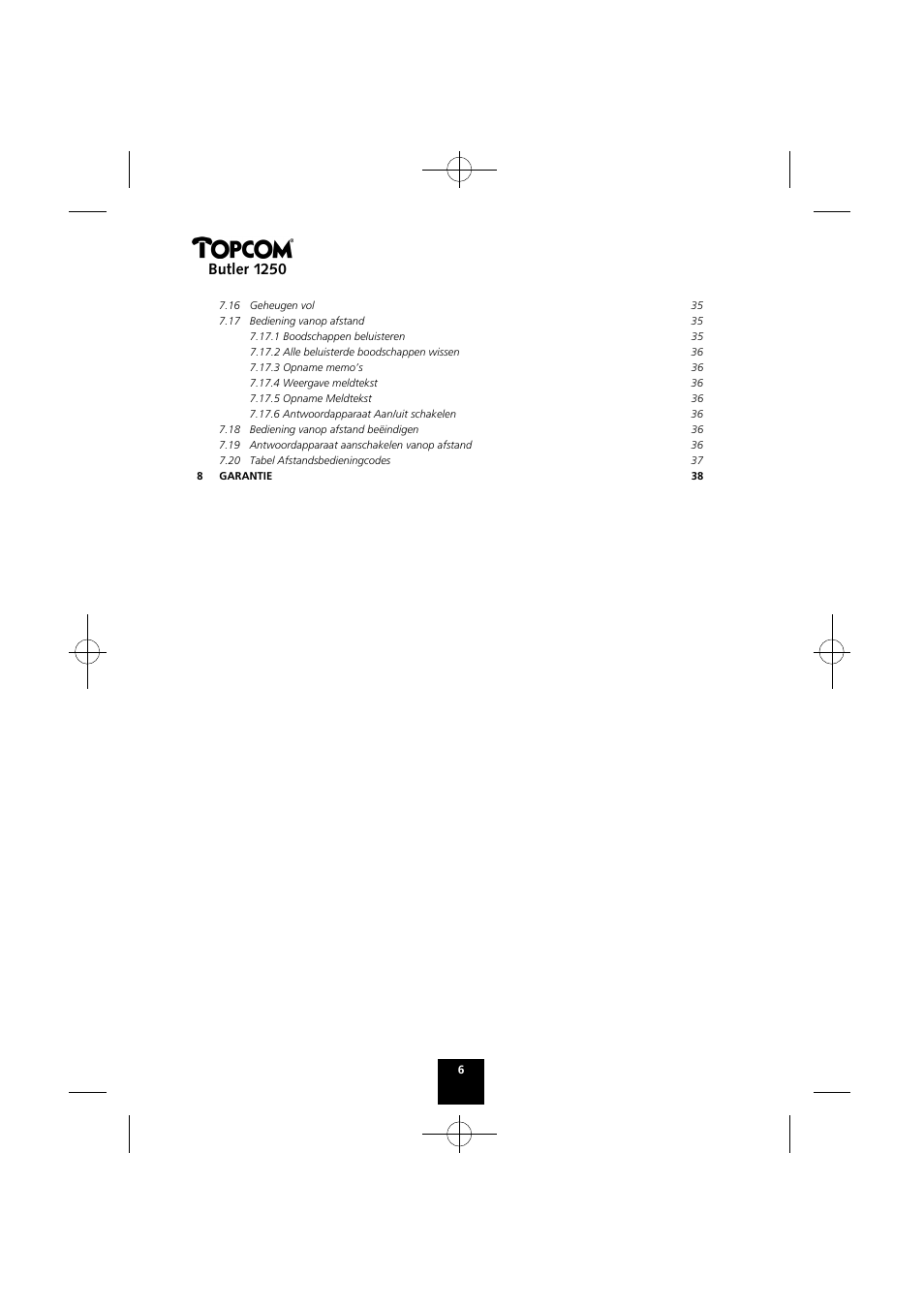 TOPCOM®
Butler 1250

7.16 Geheugen vol 35
7.17 Bediening vanop afstand 35
7.17.1 Boodschappen beluisteren 35
7.17.2 Alle beluisterde boodschappen wissen 36
7.17.3 Opname memo's 36
7.17.4 Weergave meldtekst 36
7.17.5 Opname Meldtekst 36
7.17.6 Antwoordapparaat Aan/uit schakelen 36
7.18 Bediening vanop afstand beëindigen 36
7.19 Antwoordapparaat aanschakelen vanop afstand 36
7.20 Tabel Afstandsbedieningcodes 37
8 GARANTIE 38

6